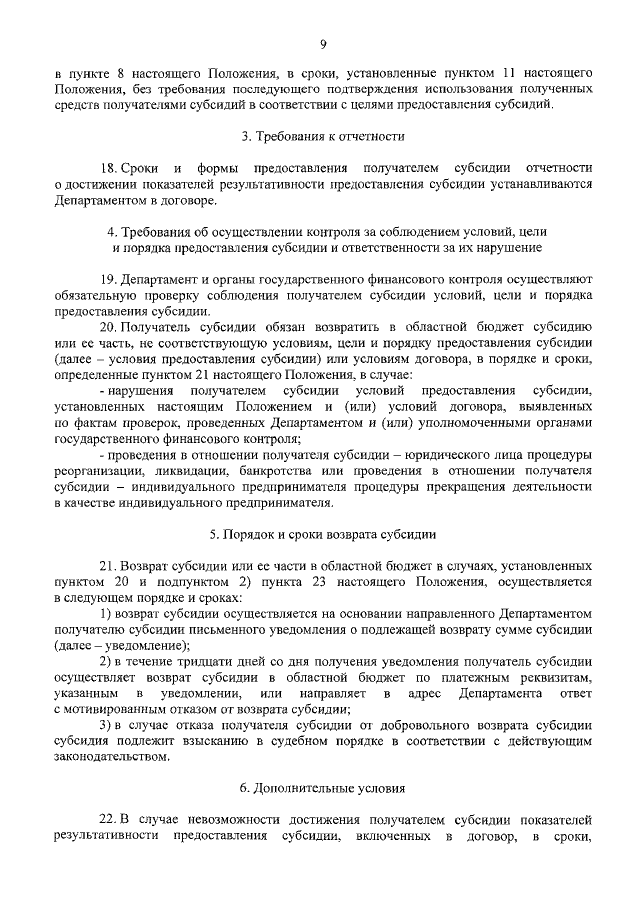 9

в пункте 8 настоящего Положения, в сроки, установленные пунктом 11 настоящего Положения, без требования последующего подтверждения использования полученных средств получателями субсидий в соответствии с целями предоставления субсидий.

3. Требования к отчетности

18. Сроки и формы предоставления получателем субсидии отчетности о достижении показателей результативности предоставления субсидии устанавливаются Департаментом в договоре.

4. Требования об осуществлении контроля за соблюдением условий, цели и порядка предоставления субсидии и ответственности за их нарушение

19. Департамент и органы государственного финансового контроля осуществляют обязательную проверку соблюдения получателем субсидии условий, цели и порядка предоставления субсидии.

20. Получатель субсидии обязан возвратить в областной бюджет субсидию или ее часть, не соответствующую условиям, цели и порядку предоставления субсидии (далее – условия предоставления субсидии) или условиям договора, в порядке и сроки, определенные пунктом 21 настоящего Положения, в случае:

- нарушения получателем субсидии условий предоставления субсидии, установленных настоящим Положением и (или) условий договора, выявленных по фактам проверок, проведенных Департаментом и (или) уполномоченными органами государственного финансового контроля;

- проведения в отношении получателя субсидии – юридического лица процедуры реорганизации, ликвидации, банкротства или проведения в отношении получателя субсидии – индивидуального предпринимателя процедуры прекращения деятельности в качестве индивидуального предпринимателя.

5. Порядок и сроки возврата субсидии

21. Возврат субсидии или ее части в областной бюджет в случаях, установленных пунктом 20 и подпунктом 2) пункта 23 настоящего Положения, осуществляется в следующем порядке и сроках:

1) возврат субсидии осуществляется на основании направленного Департаментом получателю субсидии письменного уведомления о подлежащей возврату сумме субсидии (далее – уведомление);

2) в течение тридцати дней со дня получения уведомления получатель субсидии осуществляет возврат субсидии в областной бюджет по платежным реквизитам, указанным в уведомлении, или направляет в адрес Департамента ответ с мотивированным отказом от возврата субсидии;

3) в случае отказа получателя субсидии от добровольного возврата субсидии субсидия подлежит взысканию в судебном порядке в соответствии с действующим законодательством.

6. Дополнительные условия

22. В случае невозможности достижения получателем субсидии показателей результативности предоставления субсидии, включенных в договор, в сроки,